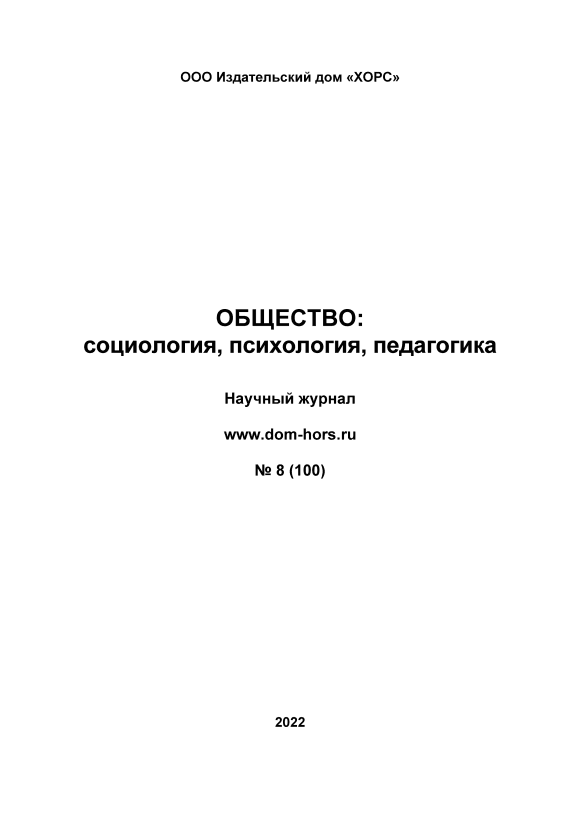 ООО Издательский дом «ХОРС»

ОБЩЕСТВО:
социология, психология, педагогика

Научный журнал

www.dom-hors.ru

№ 8 (100)

2022